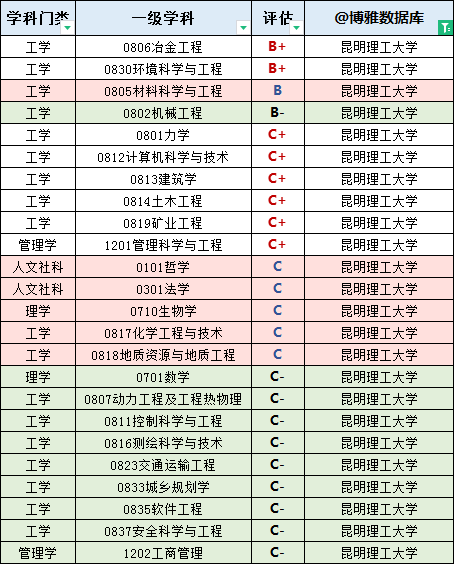 | 学科门类 | 一级学科 | 评估 | @博雅数据库 |
|---|---|---|---|
| 工学 | 0806冶金工程 | B+ | 昆明理工大学 |
| 工学 | 0830环境科学与工程 | B+ | 昆明理工大学 |
| 工学 | 0805材料科学与工程 | B | 昆明理工大学 |
| 工学 | 0802机械工程 | B- | 昆明理工大学 |
| 工学 | 0801力学 | C+ | 昆明理工大学 |
| 工学 | 0812计算机科学与技术 | C+ | 昆明理工大学 |
| 工学 | 0813建筑学 | C+ | 昆明理工大学 |
| 工学 | 0814土木工程 | C+ | 昆明理工大学 |
| 工学 | 0819矿业工程 | C+ | 昆明理工大学 |
| 管理学 | 1201管理科学与工程 | C+ | 昆明理工大学 |
| 人文社科 | 0101哲学 | C | 昆明理工大学 |
| 人文社科 | 0301法学 | C | 昆明理工大学 |
| 理学 | 0710生物学 | C | 昆明理工大学 |
| 工学 | 0817化学工程与技术 | C | 昆明理工大学 |
| 工学 | 0818地质资源与地质工程 | C | 昆明理工大学 |
| 理学 | 0701数学 | C- | 昆明理工大学 |
| 工学 | 0807动力工程及工程热物理 | C- | 昆明理工大学 |
| 工学 | 0811控制科学与工程 | C- | 昆明理工大学 |
| 工学 | 0816测绘科学与技术 | C- | 昆明理工大学 |
| 工学 | 0823交通运输工程 | C- | 昆明理工大学 |
| 工学 | 0833城乡规划学 | C- | 昆明理工大学 |
| 工学 | 0835软件工程 | C- | 昆明理工大学 |
| 工学 | 0837安全科学与工程 | C- | 昆明理工大学 |
| 管理学 | 1202工商管理 | C- | 昆明理工大学 |